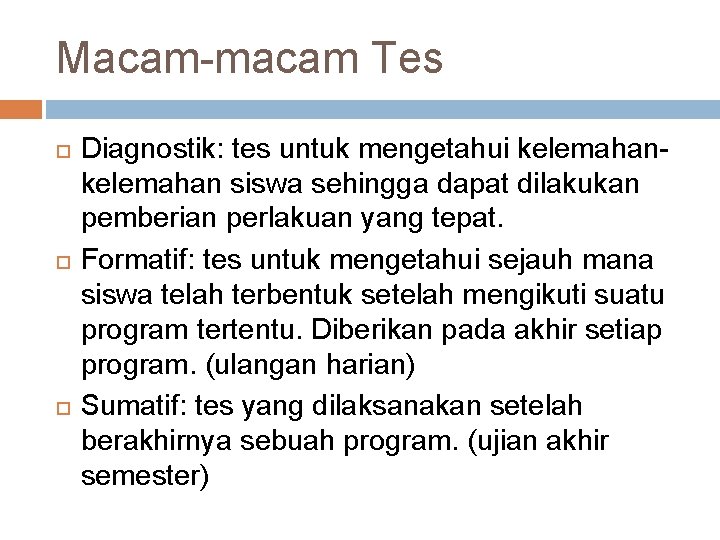 Macam-macam Tes

Diagnostik: tes untuk mengetahui kelemahan-kelemahan siswa sehingga dapat dilakukan pemberian perlakuan yang tepat.

Formatif: tes untuk mengetahui sejauh mana siswa telah terbentuk setelah mengikuti suatu program tertentu. Diberikan pada akhir setiap program. (ulangan harian)

Sumatif: tes yang dilaksanakan setelah berakhirnya sebuah program. (ujian akhir semester)